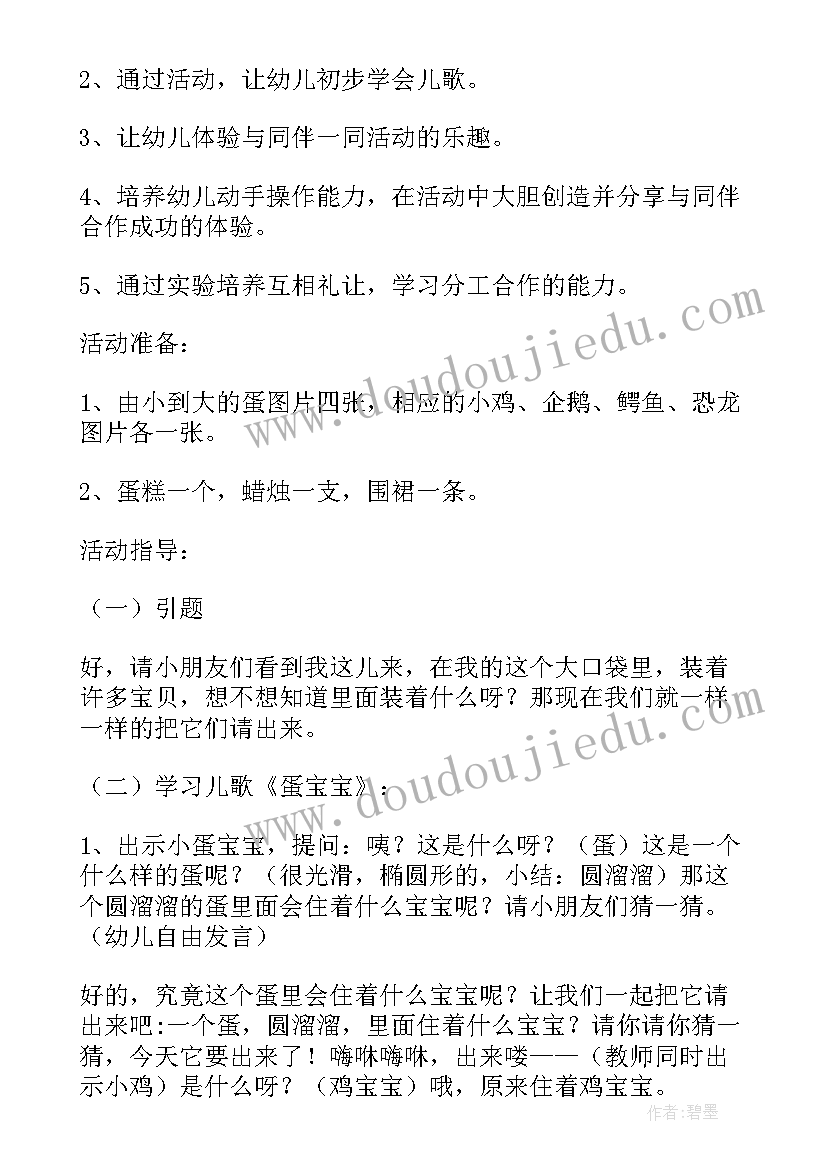 2、通过活动，让幼儿初步学会儿歌。

3、让幼儿体验与同伴一同活动的乐趣。

4、培养幼儿动手操作能力，在活动中大胆创造并分享与同伴合作成功的体验。

5、通过实验培养互相礼让，学习分工合作的能力。

活动准备：

1、由小到大的蛋图片四张，相应的小鸡、企鹅、鳄鱼、恐龙图片各一张。

2、蛋糕一个，蜡烛一支，围裙一条。

活动指导：

（一）引题

好，请小朋友们看到我这儿来，在我的这个大口袋里，装着许多宝贝，想不想知道里面装着什么呀？那现在我们就一样一样的把它们请出来。

（二）学习儿歌《蛋宝宝》：

1、出示小蛋宝宝，提问：咦？这是什么呀？（蛋）这是一个什么样的蛋呢？（很光滑，椭圆形的，小结：圆溜溜）那这个圆溜溜的蛋里面会住着什么宝宝呢？请小朋友们猜一猜。（幼儿自由发言）

好的，究竟这个蛋里会住着什么宝宝呢？让我们一起把它请出来吧:一个蛋，圆溜溜，里面住着什么宝宝？请你请你猜一猜，今天它要出来了！嗨咻嗨咻，出来喽——（教师同时出示小鸡）是什么呀？（鸡宝宝）哦，原来住着鸡宝宝。

www.doudoujiedu.com

www.doudoujiedu.com

作者:碧墨